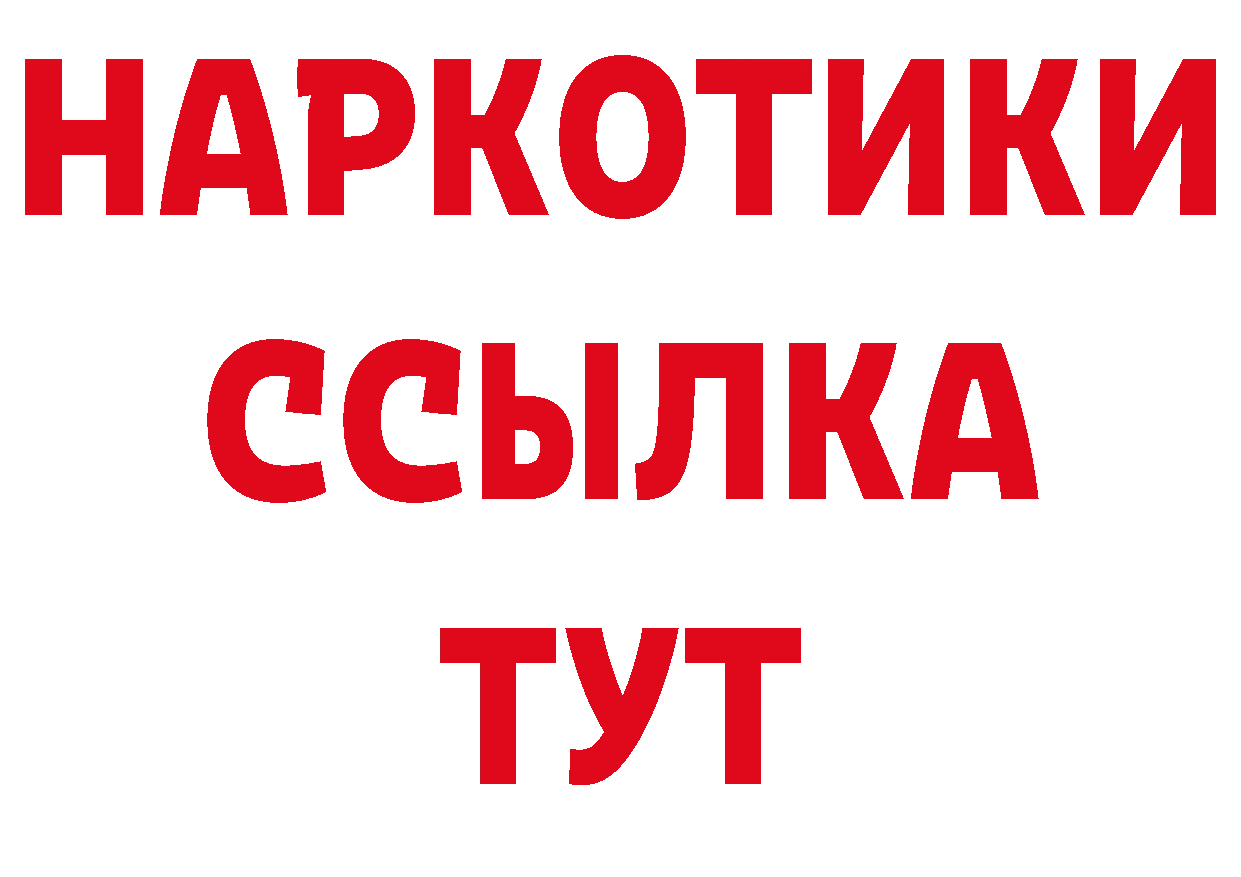 НАРКОТИКИ ССЫЛКА ТУТ